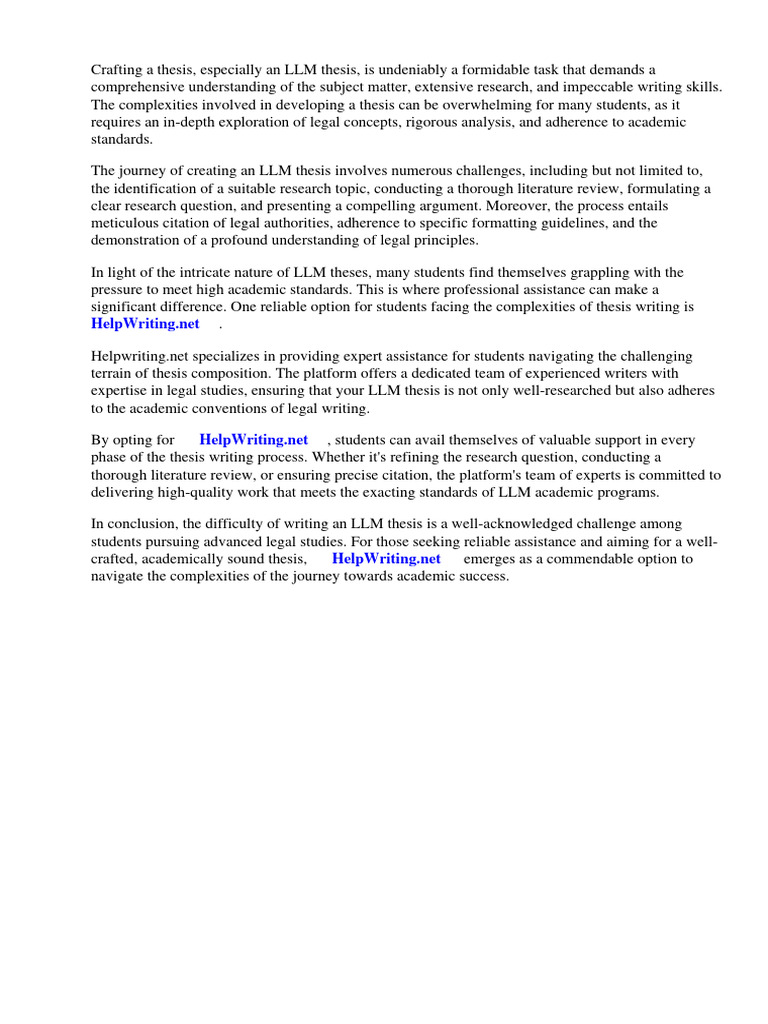 Crafting a thesis, especially an LLM thesis, is undeniably a formidable task that demands a comprehensive understanding of the subject matter, extensive research, and impeccable writing skills. The complexities involved in developing a thesis can be overwhelming for many students, as it requires an in-depth exploration of legal concepts, rigorous analysis, and adherence to academic standards.

The journey of creating an LLM thesis involves numerous challenges, including but not limited to, the identification of a suitable research topic, conducting a thorough literature review, formulating a clear research question, and presenting a compelling argument. Moreover, the process entails meticulous citation of legal authorities, adherence to specific formatting guidelines, and the demonstration of a profound understanding of legal principles.

In light of the intricate nature of LLM theses, many students find themselves grappling with the pressure to meet high academic standards. This is where professional assistance can make a significant difference. One reliable option for students facing the complexities of thesis writing is HelpWriting.net .

Helpwriting.net specializes in providing expert assistance for students navigating the challenging terrain of thesis composition. The platform offers a dedicated team of experienced writers with expertise in legal studies, ensuring that your LLM thesis is not only well-researched but also adheres to the academic conventions of legal writing.

By opting for HelpWriting.net , students can avail themselves of valuable support in every phase of the thesis writing process. Whether it's refining the research question, conducting a thorough literature review, or ensuring precise citation, the platform's team of experts is committed to delivering high-quality work that meets the exacting standards of LLM academic programs.

In conclusion, the difficulty of writing an LLM thesis is a well-acknowledged challenge among students pursuing advanced legal studies. For those seeking reliable assistance and aiming for a well-crafted, academically sound thesis, HelpWriting.net emerges as a commendable option to navigate the complexities of the journey towards academic success.